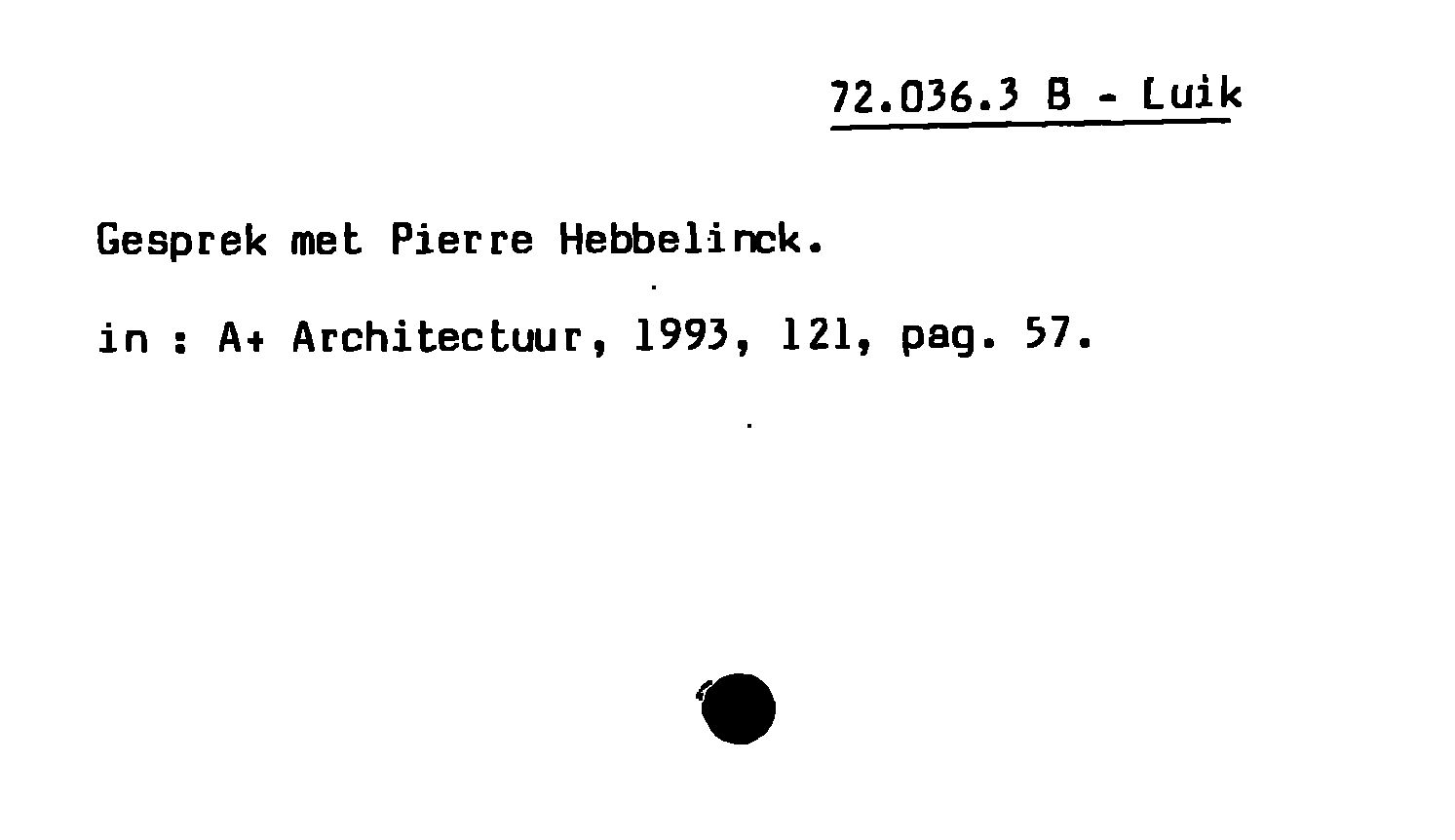 72.036.3 B - Luik

Gesprek met Pierre Hebbelinck.

in : A+ Architectuur, 1993, 121, pag. 57.